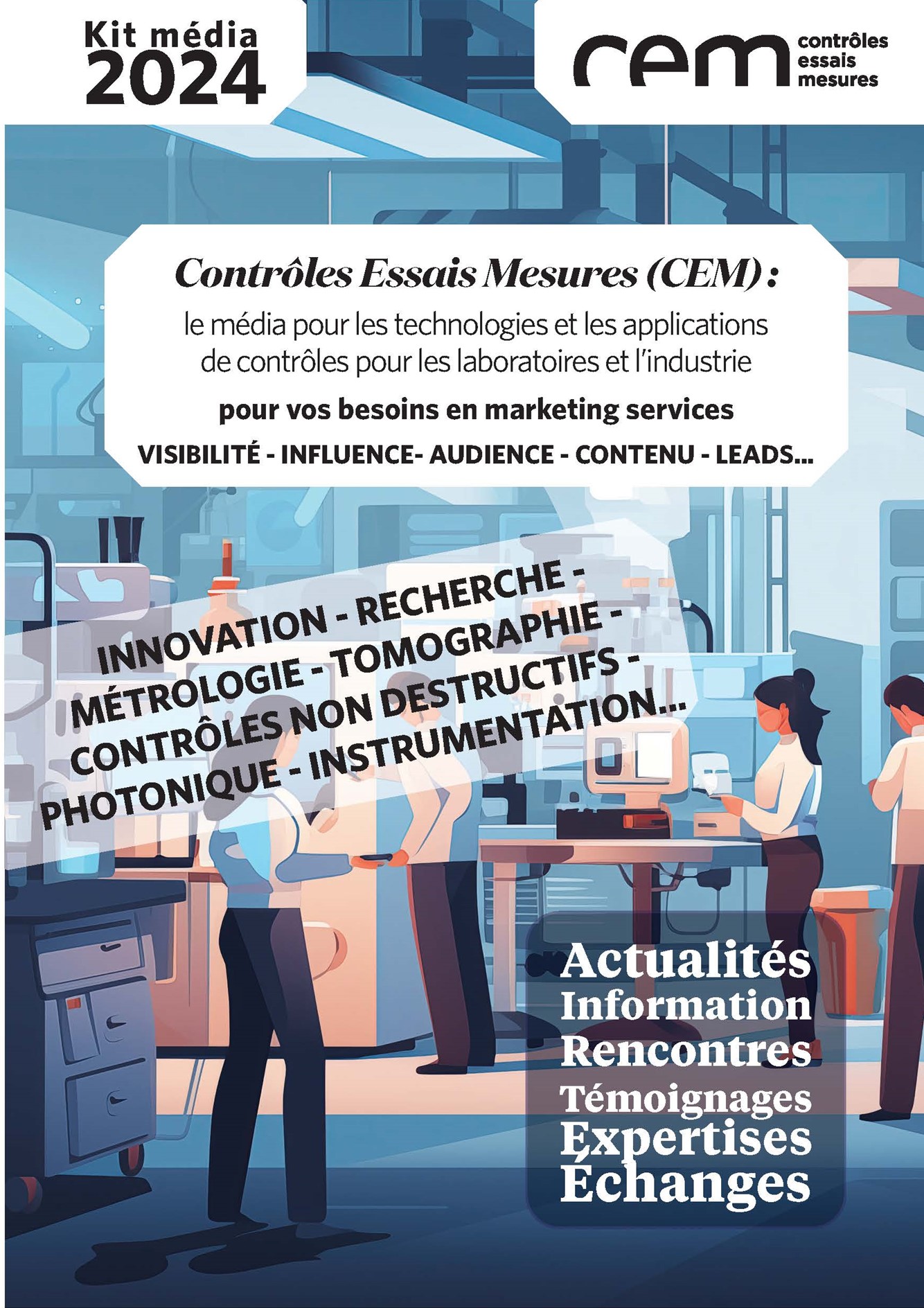 Kit média
2024

cem contrôles essais mesures

Contrôles Essais Mesures (CEM) :
le média pour les technologies et les applications de contrôles pour les laboratoires et l'industrie
pour vos besoins en marketing services
VISIBILITÉ - INFLUENCE- AUDIENCE - CONTENU - LEADS...

INNOVATION - RECHERCHE -
MÉTROLOGIE - TOMOGRAPHIE -
CONTRÔLES NON DESTRUCTIFS -
PHOTONIQUE - INSTRUMENTATION...

Actualités
Information
Rencontres
Témoignages
Expertises
Échanges